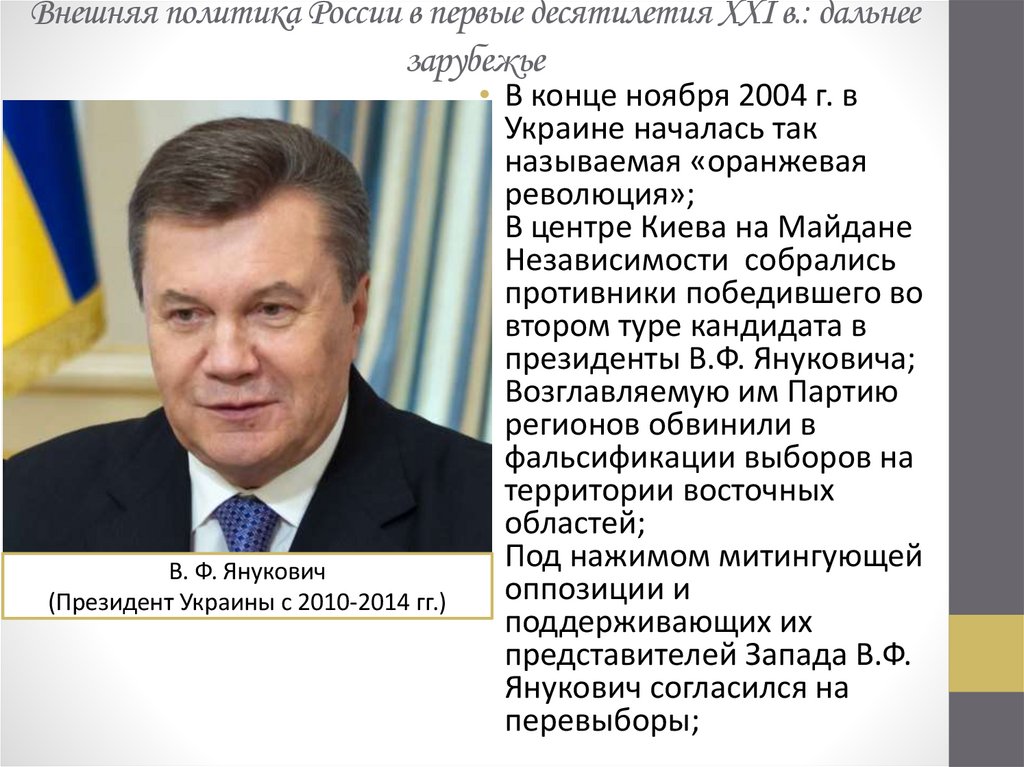 Внешняя политика России в первые десятилетия XXI в.: дальнее зарубежье

В. Ф. Янукович
(Президент Украины с 2010-2014 гг.)

• В конце ноября 2004 г. в Украине началась так называемая «оранжевая революция»;
В центре Киева на Майдане Независимости  собрались противники победившего во втором туре кандидата в президенты В.Ф. Януковича;
Возглавляемую им Партию регионов обвинили в фальсификации выборов на территории восточных областей;
Под нажимом митингующей оппозиции и поддерживающих их представителей Запада В.Ф. Янукович согласился на перевыборы;